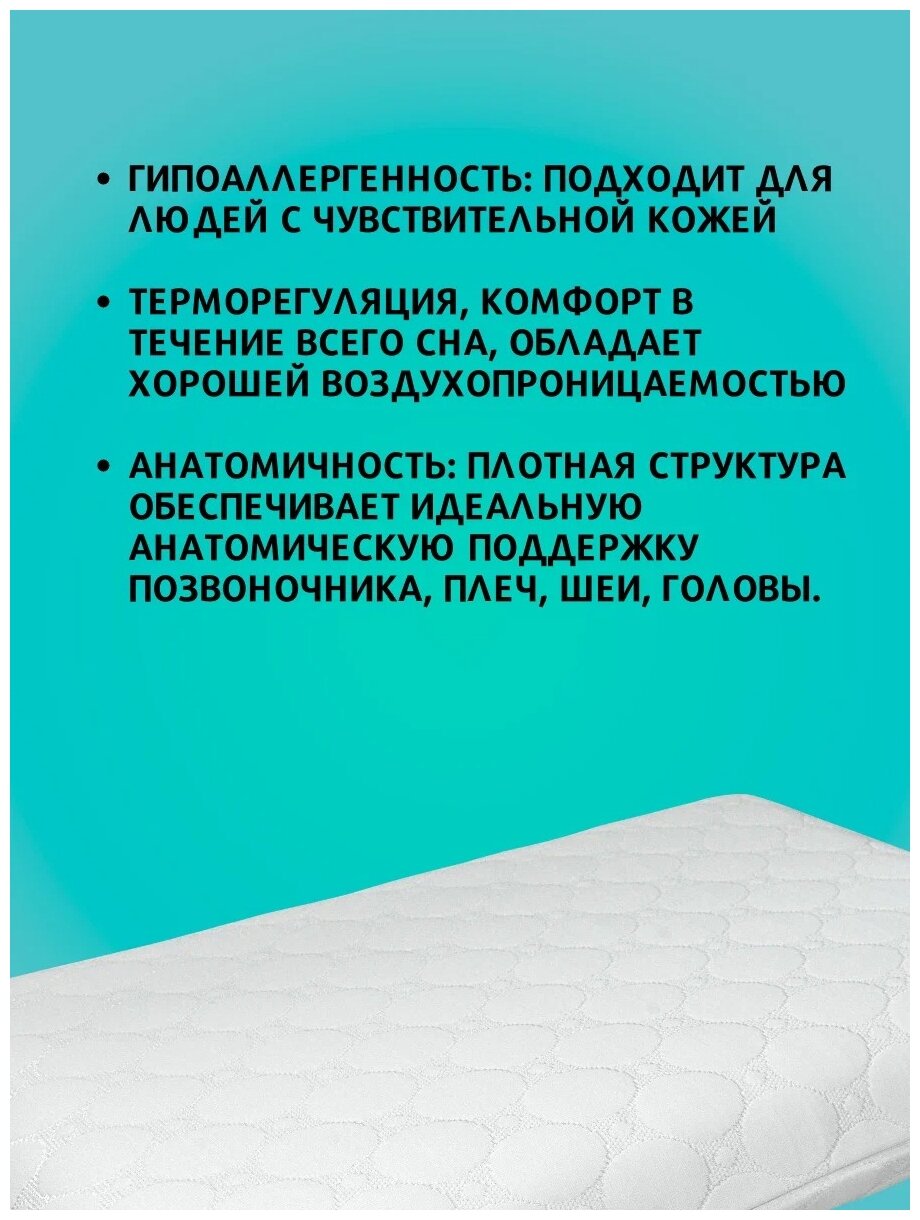 • ГИПОАЛЛЕРГЕННОСТЬ: ПОДХОДИТ ДЛЯ ЛЮДЕЙ С ЧУВСТВИТЕЛЬНОЙ КОЖЕЙ

• ТЕРМОРЕГУЛЯЦИЯ, КОМФОРТ В ТЕЧЕНИЕ ВСЕГО СНА, ОБЛАДАЕТ ХОРОШЕЙ ВОЗДУХОПРОНИЦАЕМОСТЬЮ

• АНАТОМИЧНОСТЬ: ПЛОТНАЯ СТРУКТУРА ОБЕСПЕЧИВАЕТ ИДЕАЛЬНУЮ АНАТОМИЧЕСКУЮ ПОДДЕРЖКУ ПОЗВОНОЧНИКА, ПЛЕЧ, ШЕИ, ГОЛОВЫ.